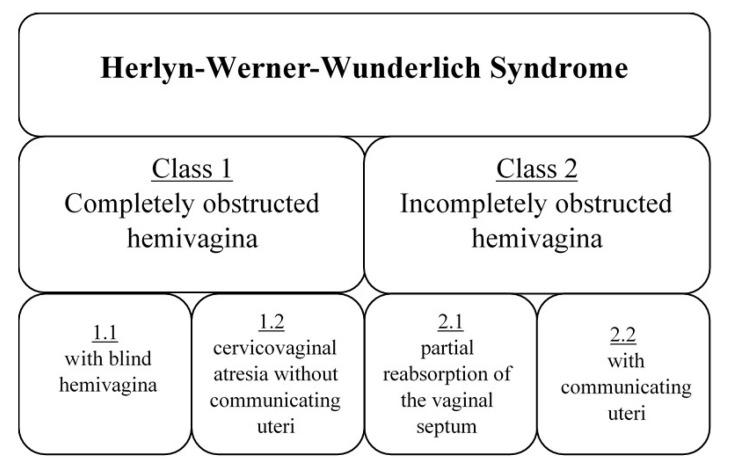 Herlyn-Werner-Wunderlich Syndrome

Class 1
Completely obstructed hemivagina

Class 2
Incompletely obstructed hemivagina

1.1
with blind hemivagina

1.2
cervicovaginal atresia without communicating uteri

2.1
partial reabsorption of the vaginal septum

2.2
with communicating uteri